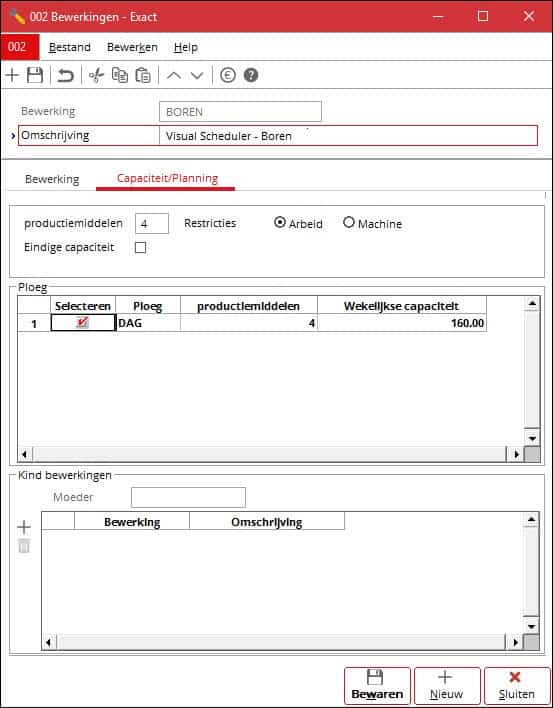 002 Bewerkingen - Exact

002 Bestand Bewerken Help

Bewerking BOREN

Omschrijving Visual Scheduler - Boren

Bewerking Capaciteit/Planning

productiemiddelen 4 Restricties Arbeid Machine

Eindige capaciteit

Ploeg

| | Selecteren | Ploeg | productiemiddelen | Wekelijkse capaciteit |
|---|---|---|---|---|
| 1 | | DAG | 4 | 160.00 |

Kind bewerkingen

Moeder

| | Bewerking | Omschrijving |
|---|---|---|

Bewaren Nieuw Sluiten